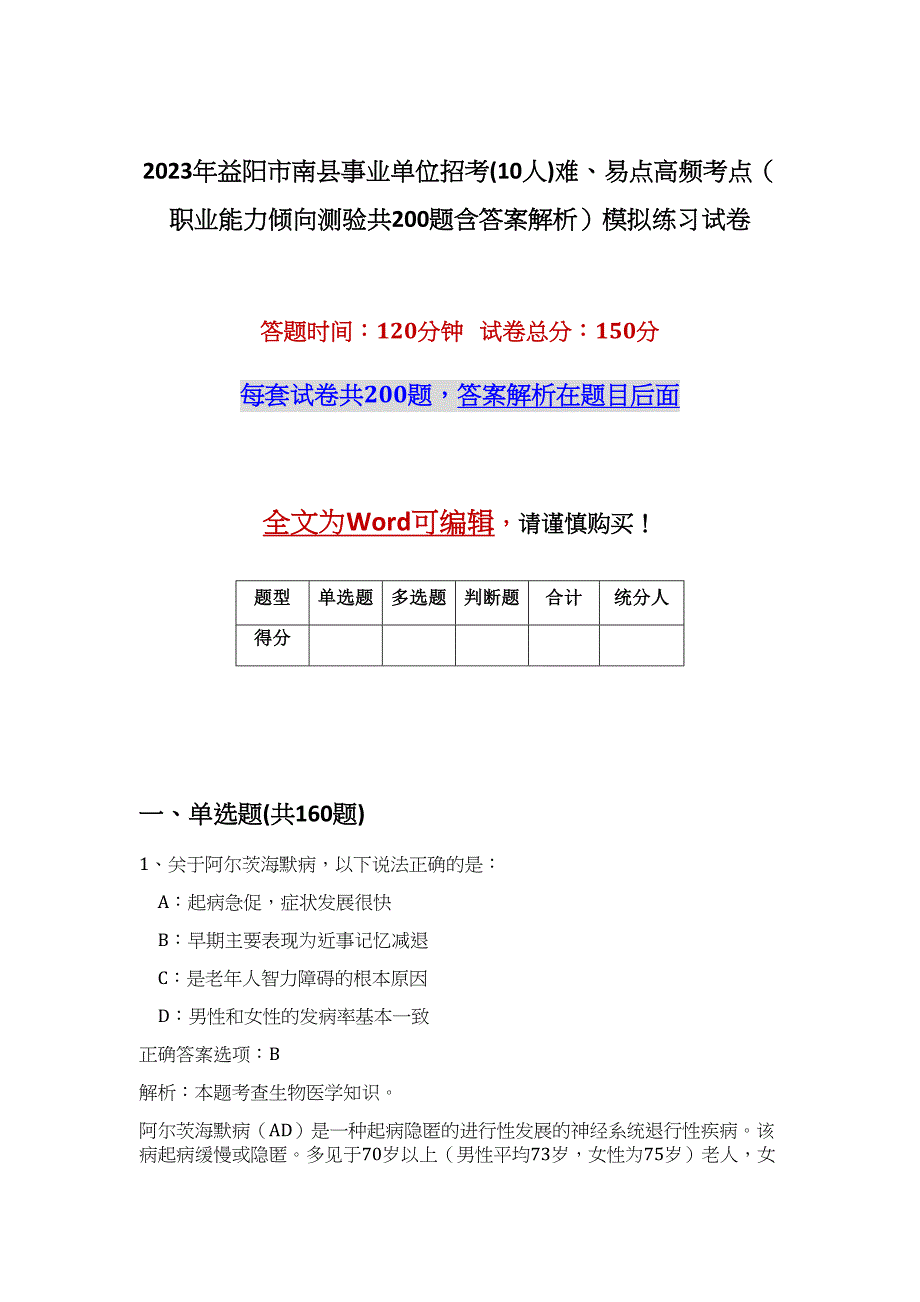 2023年益阳市南县事业单位招考(10人)难、易点高频考点（职业能力倾向测验共200题含答案解析）模拟练习试卷

答题时间：120分钟 试卷总分：150分

每套试卷共200题，答案解析在题目后面

全文为Word可编辑，请谨慎购买！

| 题型 | 单选题 | 多选题 | 判断题 | 合计 | 统分人 |
|---|---|---|---|---|---|
| 得分 | | | | | |

一、单选题(共160题)

1、关于阿尔茨海默病，以下说法正确的是：

A：起病急促，症状发展很快

B：早期主要表现为近事记忆减退

C：是老年人智力障碍的根本原因

D：男性和女性的发病率基本一致

正确答案选项：B

解析：本题考查生物医学知识。

阿尔茨海默病（AD）是一种起病隐匿的进行性发展的神经系统退行性疾病。该病起病缓慢或隐匿。多见于70岁以上（男性平均73岁，女性为75岁）老人，女